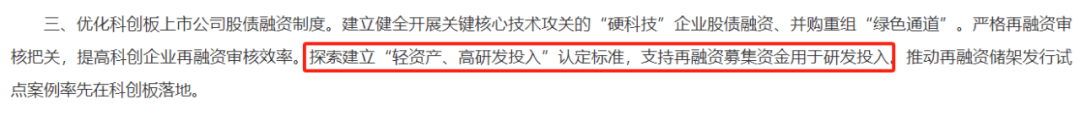 三、优化科创板上市公司股债融资制度。建立健全开展关键核心技术攻关的“硬科技”企业股债融资、并购重组“绿色通道”。严格再融资审核把关，提高科创企业再融资审核效率。探索建立“轻资产、高研发投入”认定标准，支持再融资募集资金用于研发投入。推动再融资储架发行试点案例率先在科创板落地。